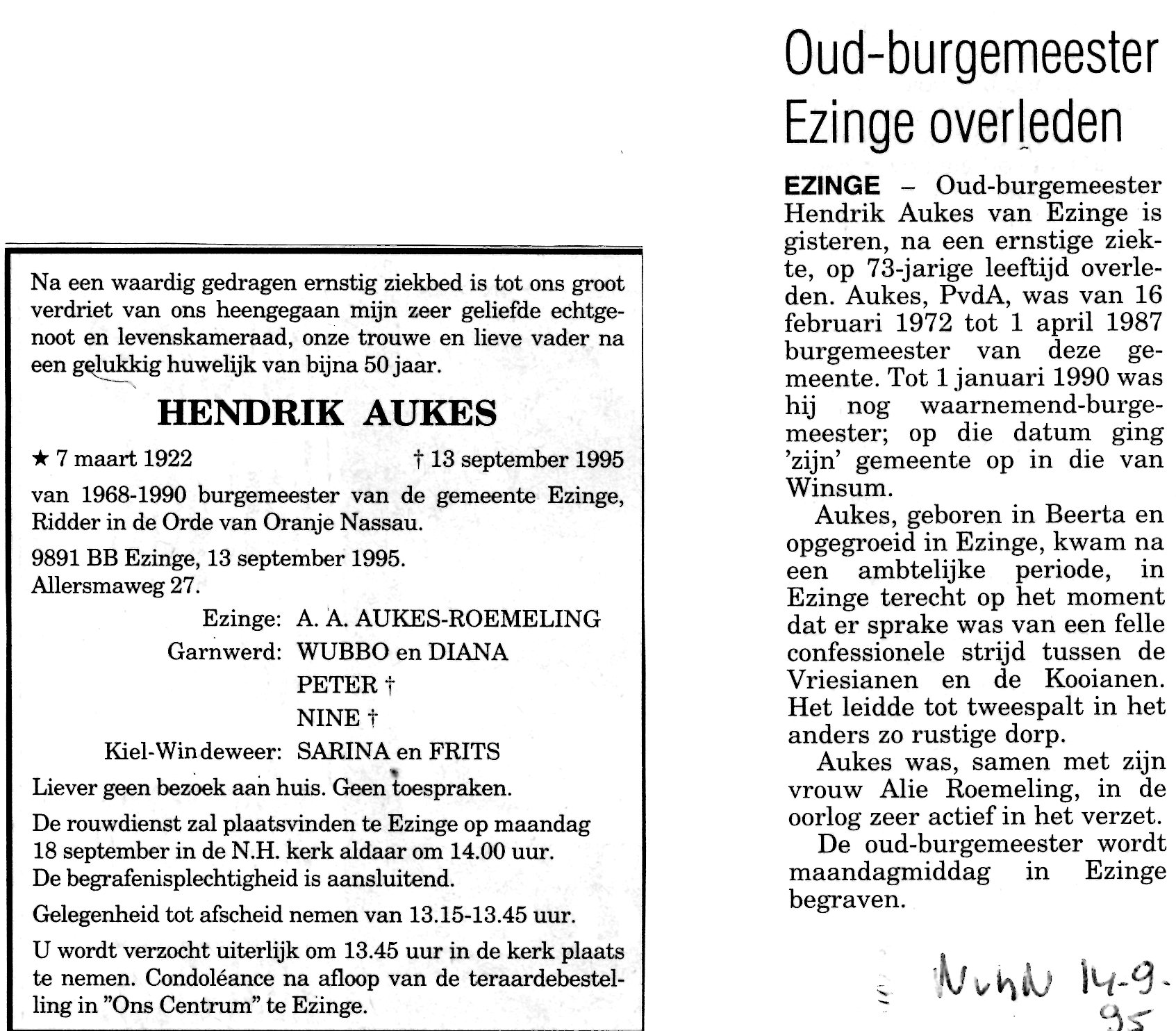 Na een waardig gedragen ernstig ziekbed is tot ons groot verdriet van ons heengegaan mijn zeer geliefde echtgenoot en levenskameraad, onze trouwe en lieve vader na een gelukkig huwelijk van bijna 50 jaar.

HENDRIK AUKES

★ 7 maart 1922 † 13 september 1995

van 1968-1990 burgemeester van de gemeente Ezinge, Ridder in de Orde van Oranje Nassau.

9891 BB Ezinge, 13 september 1995.
Allersmaweg 27.

Ezinge: A. A. AUKES-ROEMELING
Garnwerd: WUBBO en DIANA
PETER †
NINE †
Kiel-Windeweer: SARINA en FRITS

Liever geen bezoek aan huis. Geen toespraken.

De rouwdienst zal plaatsvinden te Ezinge op maandag 18 september in de N.H. kerk aldaar om 14.00 uur. De begrafenisplechtigheid is aansluitend.

Gelegenheid tot afscheid nemen van 13.15-13.45 uur.

U wordt verzocht uiterlijk om 13.45 uur in de kerk plaats te nemen. Condoléance na afloop van de teraardebestelling in "Ons Centrum" te Ezinge.

Oud-burgemeester Ezinge overleden

EZINGE – Oud-burgemeester Hendrik Aukes van Ezinge is gisteren, na een ernstige ziekte, op 73-jarige leeftijd overleden. Aukes, PvdA, was van 16 februari 1972 tot 1 april 1987 burgemeester van deze gemeente. Tot 1 januari 1990 was hij nog waarnemend-burgemeester; op die datum ging 'zijn' gemeente op in die van Winsum.

Aukes, geboren in Beerta en opgegroeid in Ezinge, kwam na een ambtelijke periode, in Ezinge terecht op het moment dat er sprake was van een felle confessionele strijd tussen de Vriesianen en de Kooianen. Het leidde tot tweespalt in het anders zo rustige dorp.

Aukes was, samen met zijn vrouw Alie Roemeling, in de oorlog zeer actief in het verzet.

De oud-burgemeester wordt maandagmiddag in Ezinge begraven.

NvhN 14-9-95